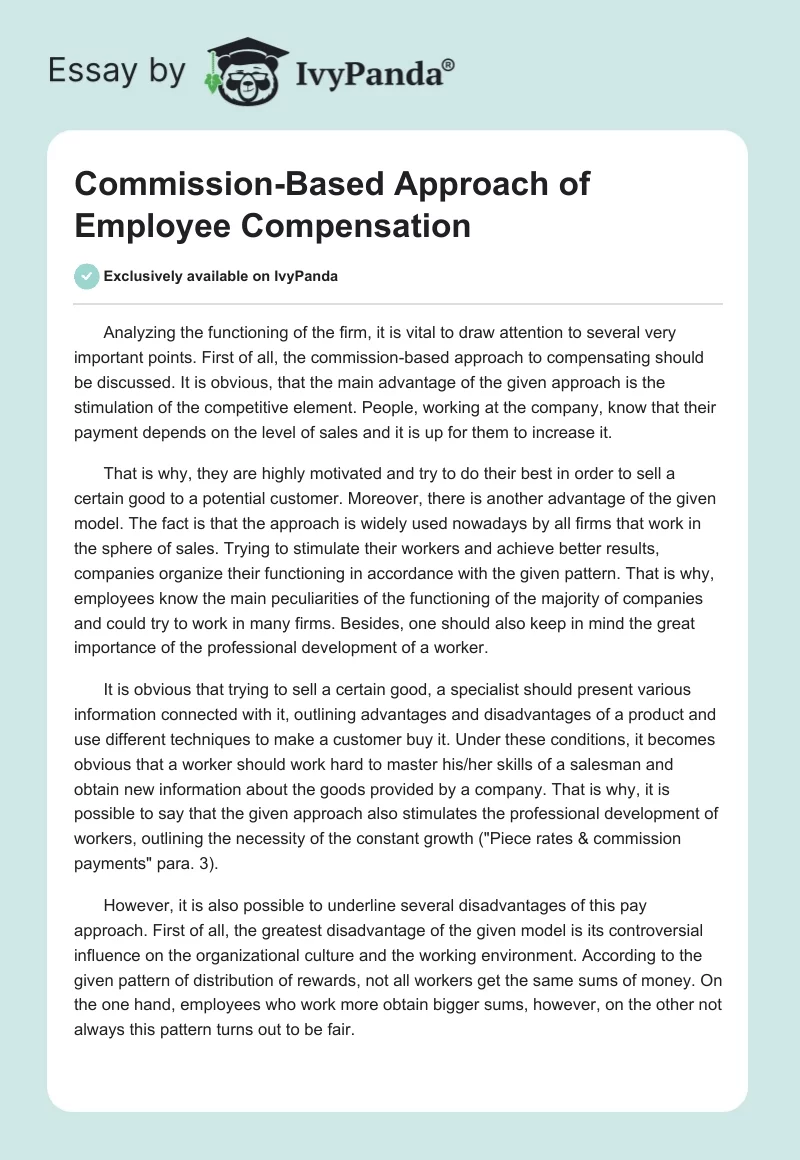 Essay by IvyPanda®

Commission-Based Approach of Employee Compensation

Exclusively available on IvyPanda

Analyzing the functioning of the firm, it is vital to draw attention to several very important points. First of all, the commission-based approach to compensating should be discussed. It is obvious, that the main advantage of the given approach is the stimulation of the competitive element. People, working at the company, know that their payment depends on the level of sales and it is up for them to increase it.

That is why, they are highly motivated and try to do their best in order to sell a certain good to a potential customer. Moreover, there is another advantage of the given model. The fact is that the approach is widely used nowadays by all firms that work in the sphere of sales. Trying to stimulate their workers and achieve better results, companies organize their functioning in accordance with the given pattern. That is why, employees know the main peculiarities of the functioning of the majority of companies and could try to work in many firms. Besides, one should also keep in mind the great importance of the professional development of a worker.

It is obvious that trying to sell a certain good, a specialist should present various information connected with it, outlining advantages and disadvantages of a product and use different techniques to make a customer buy it. Under these conditions, it becomes obvious that a worker should work hard to master his/her skills of a salesman and obtain new information about the goods provided by a company. That is why, it is possible to say that the given approach also stimulates the professional development of workers, outlining the necessity of the constant growth ("Piece rates & commission payments" para. 3).

However, it is also possible to underline several disadvantages of this pay approach. First of all, the greatest disadvantage of the given model is its controversial influence on the organizational culture and the working environment. According to the given pattern of distribution of rewards, not all workers get the same sums of money. On the one hand, employees who work more obtain bigger sums, however, on the other not always this pattern turns out to be fair.